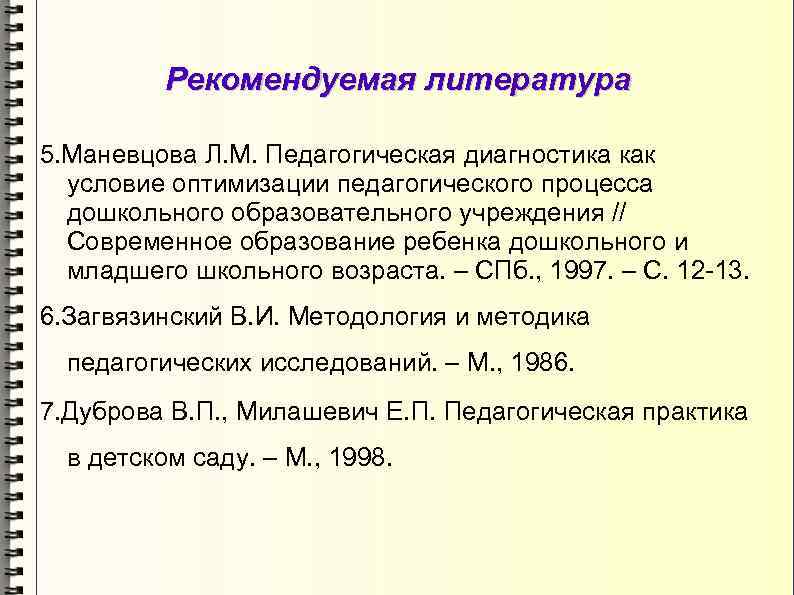 Рекомендуемая литература

5.Маневцова Л.М. Педагогическая диагностика как условие оптимизации педагогического процесса дошкольного образовательного учреждения // Современное образование ребенка дошкольного и младшего школьного возраста. – СПб., 1997. – С. 12-13.

6.Загвязинский В.И. Методология и методика педагогических исследований. – М., 1986.

7.Дуброва В.П., Милашевич Е.П. Педагогическая практика в детском саду. – М., 1998.